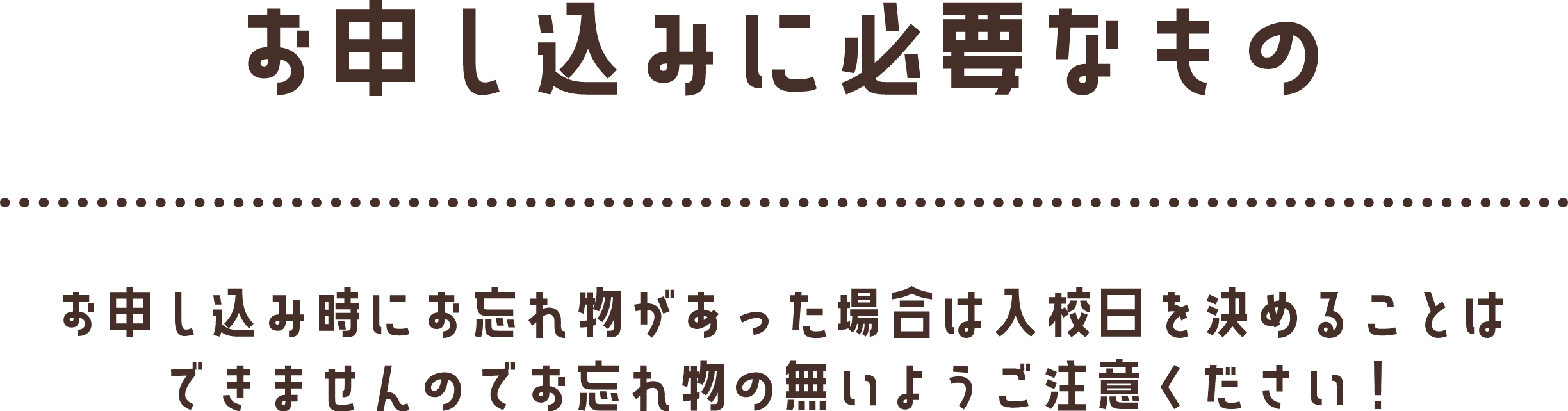 お申し込みに必要なもの

お申し込み時にお忘れ物があった場合は入校日を決めることはできませんのでお忘れ物の無いようご注意ください！